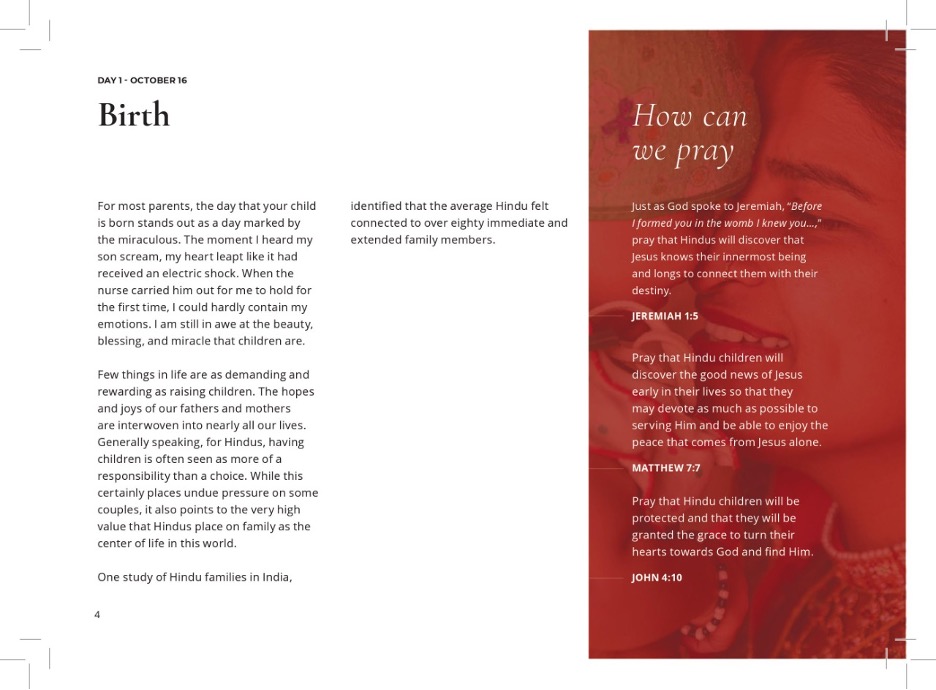 DAY 1 - OCTOBER 16

Birth

For most parents, the day that your child is born stands out as a day marked by the miraculous. The moment I heard my son scream, my heart leapt like it had received an electric shock. When the nurse carried him out for me to hold for the first time, I could hardly contain my emotions. I am still in awe at the beauty, blessing, and miracle that children are.

Few things in life are as demanding and rewarding as raising children. The hopes and joys of our fathers and mothers are interwoven into nearly all our lives. Generally speaking, for Hindus, having children is often seen as more of a responsibility than a choice. While this certainly places undue pressure on some couples, it also points to the very high value that Hindus place on family as the center of life in this world.

One study of Hindu families in India, identified that the average Hindu felt connected to over eighty immediate and extended family members.

4

How can we pray

Just as God spoke to Jeremiah, "Before I formed you in the womb I knew you...," pray that Hindus will discover that Jesus knows their innermost being and longs to connect them with their destiny.

JEREMIAH 1:5

Pray that Hindu children will discover the good news of Jesus early in their lives so that they may devote as much as possible to serving Him and be able to enjoy the peace that comes from Jesus alone.

MATTHEW 7:7

Pray that Hindu children will be protected and that they will be granted the grace to turn their hearts towards God and find Him.

JOHN 4:10